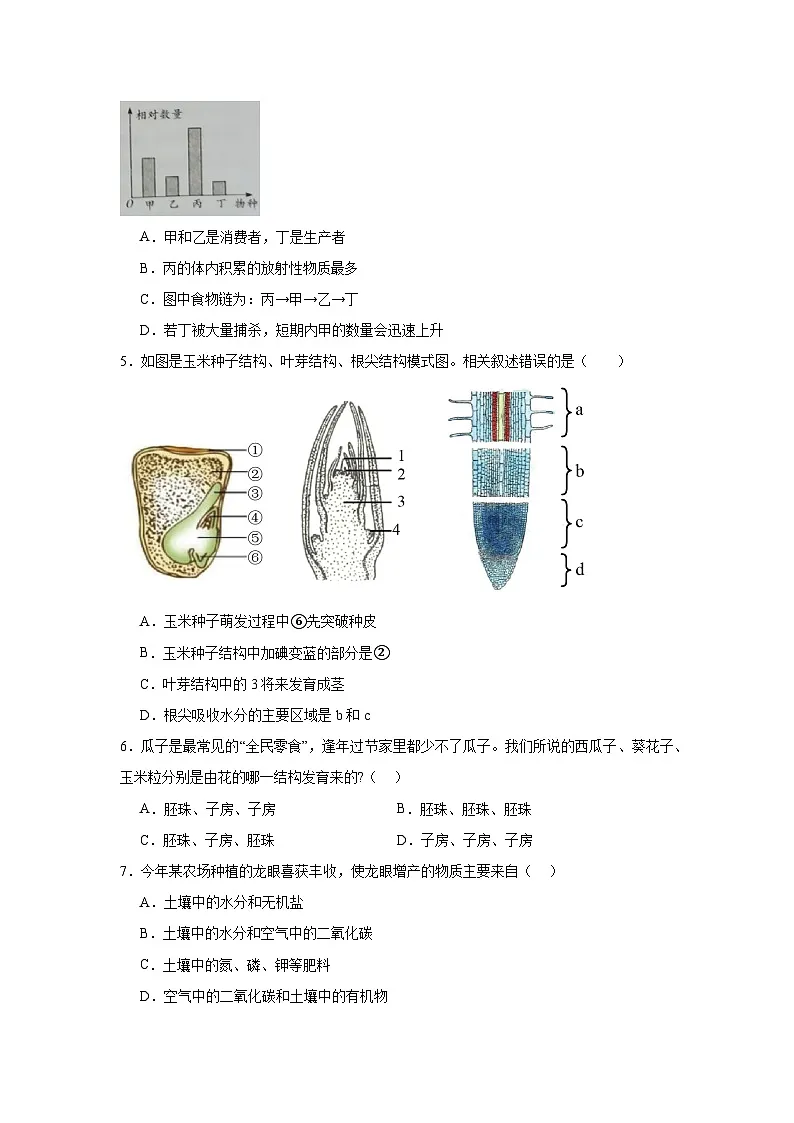 相对数量
0 甲 乙 丙 丁 物种

A．甲和乙是消费者，丁是生产者

B．丙的体内积累的放射性物质最多

C．图中食物链为：丙→甲→乙→丁

D．若丁被大量捕杀，短期内甲的数量会迅速上升

5．如图是玉米种子结构、叶芽结构、根尖结构模式图。相关叙述错误的是（　　）

①
②
③
④
⑤
⑥

1
2
3
4

a
b
c
d

A．玉米种子萌发过程中⑥先突破种皮

B．玉米种子结构中加碘变蓝的部分是②

C．叶芽结构中的 3 将来发育成茎

D．根尖吸收水分的主要区域是 b 和 c

6．瓜子是最常见的“全民零食”，逢年过节家里都少不了瓜子。我们所说的西瓜子、葵花子、玉米粒分别是由花的哪一结构发育来的?（　）

A．胚珠、子房、子房

B．胚珠、胚珠、胚珠

C．胚珠、子房、胚珠

D．子房、子房、子房

7．今年某农场种植的龙眼喜获丰收，使龙眼增产的物质主要来自（　）

A．土壤中的水分和无机盐

B．土壤中的水分和空气中的二氧化碳

C．土壤中的氮、磷、钾等肥料

D．空气中的二氧化碳和土壤中的有机物